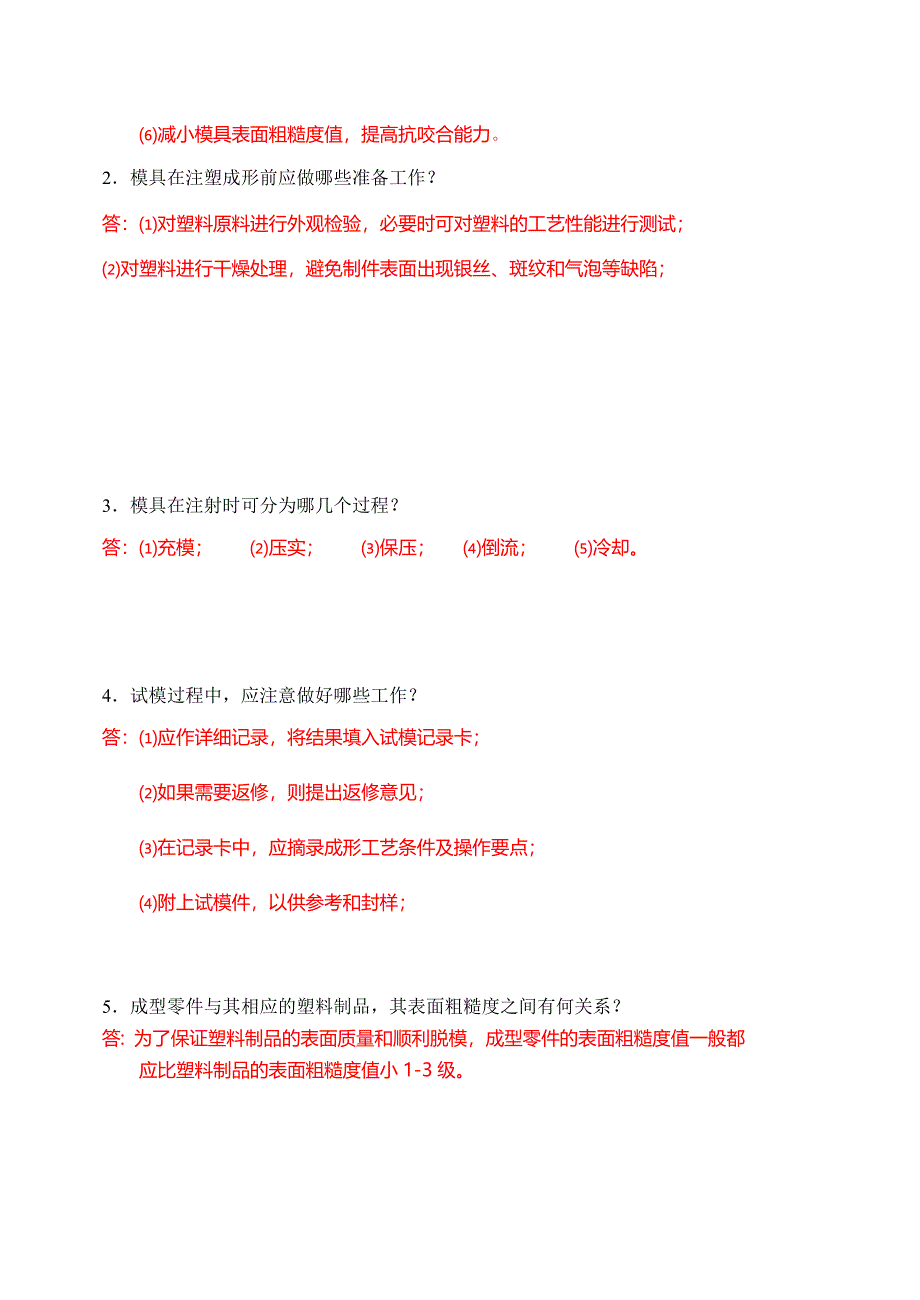 (6)减小模具表面粗糙度值，提高抗咬合能力。

2．模具在注塑成形前应做哪些准备工作？

答：(1)对塑料原料进行外观检验，必要时可对塑料的工艺性能进行测试；

(2)对塑料进行干燥处理，避免制件表面出现银丝、斑纹和气泡等缺陷；

3．模具在注射时可分为哪几个过程？

答：(1)充模；　(2)压实；　(3)保压；　(4)倒流；　(5)冷却。

4．试模过程中，应注意做好哪些工作？

答：(1)应作详细记录，将结果填入试模记录卡；

(2)如果需要返修，则提出返修意见；

(3)在记录卡中，应摘录成形工艺条件及操作要点；

(4)附上试模件，以供参考和封样；

5．成型零件与其相应的塑料制品，其表面粗糙度之间有何关系？

答：为了保证塑料制品的表面质量和顺利脱模，成型零件的表面粗糙度值一般都应比塑料制品的表面粗糙度值小 1-3 级。